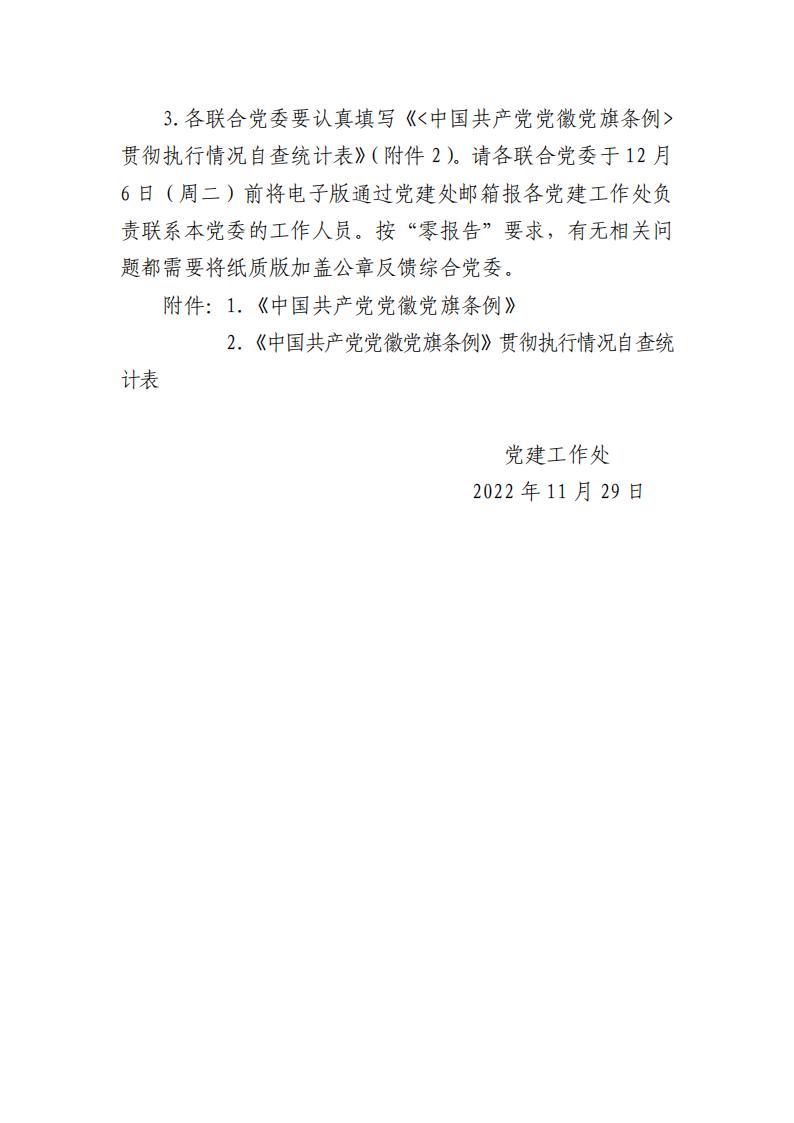 3.各联合党委要认真填写《<中国共产党党徽党旗条例>贯彻执行情况自查统计表》(附件 2)。请各联合党委于 12 月 6 日（周二）前将电子版通过党建处邮箱报各党建工作处负责联系本党委的工作人员。按“零报告”要求，有无相关问题都需要将纸质版加盖公章反馈综合党委。

附件：1.《中国共产党党徽党旗条例》

2.《中国共产党党徽党旗条例》贯彻执行情况自查统计表

党建工作处

2022 年 11 月 29 日